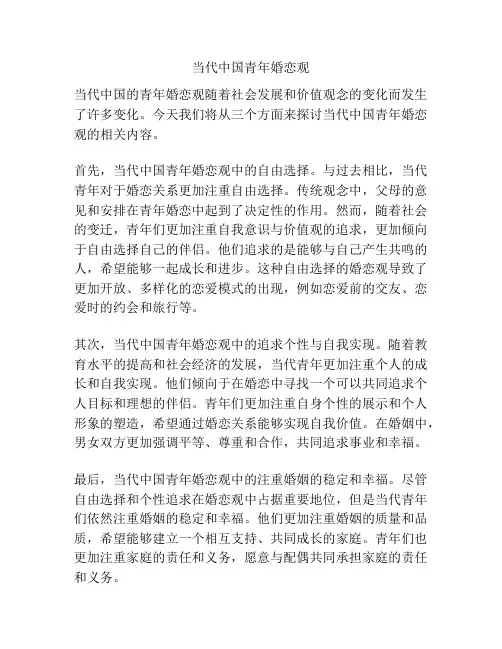 当代中国青年婚恋观

当代中国的青年婚恋观随着社会发展和价值观念的变化而发生了许多变化。今天我们将从三个方面来探讨当代中国青年婚恋观的相关内容。

首先，当代中国青年婚恋观中的自由选择。与过去相比，当代青年对于婚恋关系更加注重自由选择。传统观念中，父母的意见和安排在青年婚恋中起到了决定性的作用。然而，随着社会的变迁，青年们更加注重自我意识与价值观的追求，更加倾向于自由选择自己的伴侣。他们追求的是能够与自己产生共鸣的人，希望能够一起成长和进步。这种自由选择的婚恋观导致了更加开放、多样化的恋爱模式的出现，例如恋爱前的交友、恋爱时的约会和旅行等。

其次，当代中国青年婚恋观中的追求个性与自我实现。随着教育水平的提高和社会经济的发展，当代青年更加注重个人的成长和自我实现。他们倾向于在婚恋中寻找一个可以共同追求个人目标和理想的伴侣。青年们更加注重自身个性的展示和个人形象的塑造，希望通过婚恋关系能够实现自我价值。在婚姻中，男女双方更加强调平等、尊重和合作，共同追求事业和幸福。

最后，当代中国青年婚恋观中的注重婚姻的稳定和幸福。尽管自由选择和个性追求在婚恋观中占据重要地位，但是当代青年们依然注重婚姻的稳定和幸福。他们更加注重婚姻的质量和品质，希望能够建立一个相互支持、共同成长的家庭。青年们也更加注重家庭的责任和义务，愿意与配偶共同承担家庭的责任和义务。